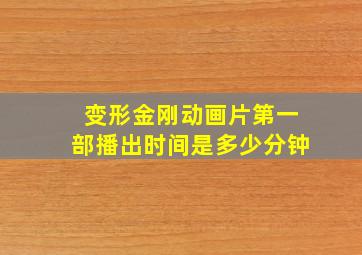 变形金刚动画片第一部播出时间是多少分钟